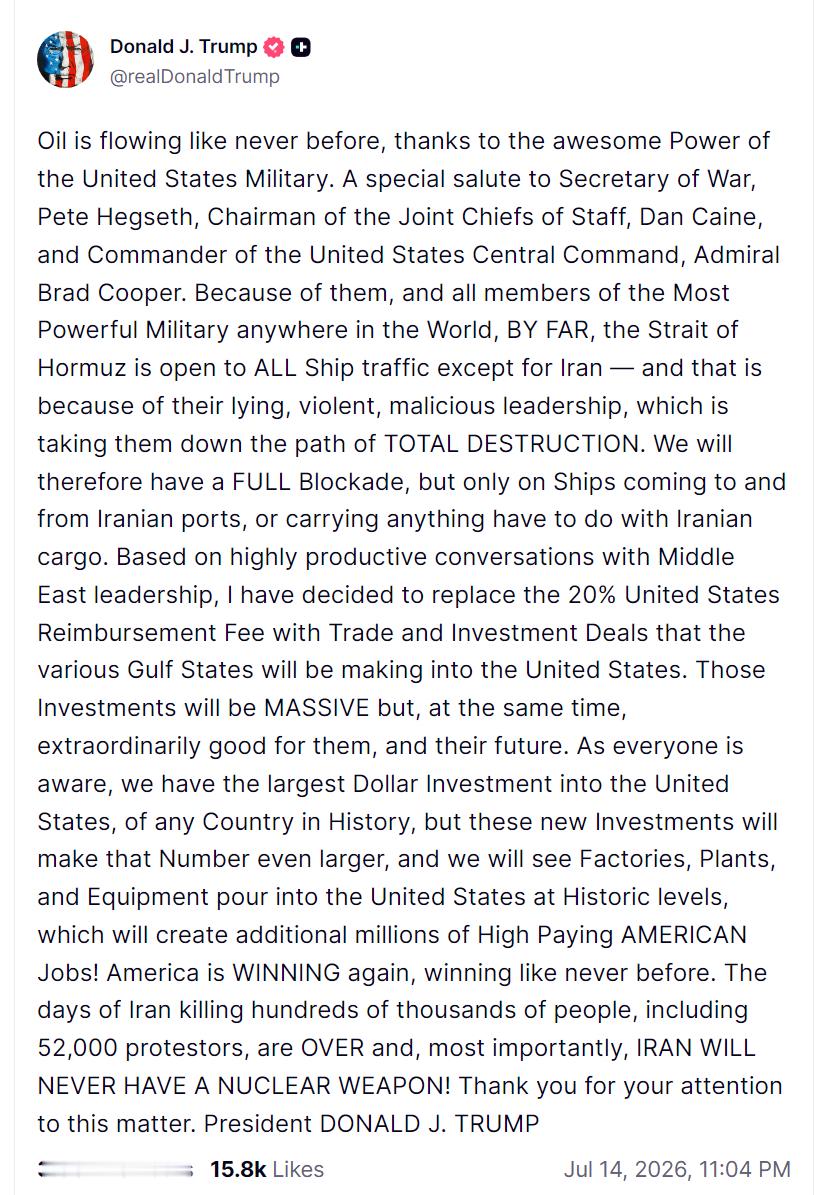 Donald J. Trump
@realDonaldTrump

Oil is flowing like never before, thanks to the awesome Power of the United States Military. A special salute to Secretary of War, Pete Hegseth, Chairman of the Joint Chiefs of Staff, Dan Caine, and Commander of the United States Central Command, Admiral Brad Cooper. Because of them, and all members of the Most Powerful Military anywhere in the World, BY FAR, the Strait of Hormuz is open to ALL Ship traffic except for Iran — and that is because of their lying, violent, malicious leadership, which is taking them down the path of TOTAL DESTRUCTION. We will therefore have a FULL Blockade, but only on Ships coming to and from Iranian ports, or carrying anything have to do with Iranian cargo. Based on highly productive conversations with Middle East leadership, I have decided to replace the 20% United States Reimbursement Fee with Trade and Investment Deals that the various Gulf States will be making into the United States. Those Investments will be MASSIVE but, at the same time, extraordinarily good for them, and their future. As everyone is aware, we have the largest Dollar Investment into the United States, of any Country in History, but these new Investments will make that Number even larger, and we will see Factories, Plants, and Equipment pour into the United States at Historic levels, which will create additional millions of High Paying AMERICAN Jobs! America is WINNING again, winning like never before. The days of Iran killing hundreds of thousands of people, including 52,000 protestors, are OVER and, most importantly, IRAN WILL NEVER HAVE A NUCLEAR WEAPON! Thank you for your attention to this matter. President DONALD J. TRUMP

15.8k Likes Jul 14, 2026, 11:04 PM